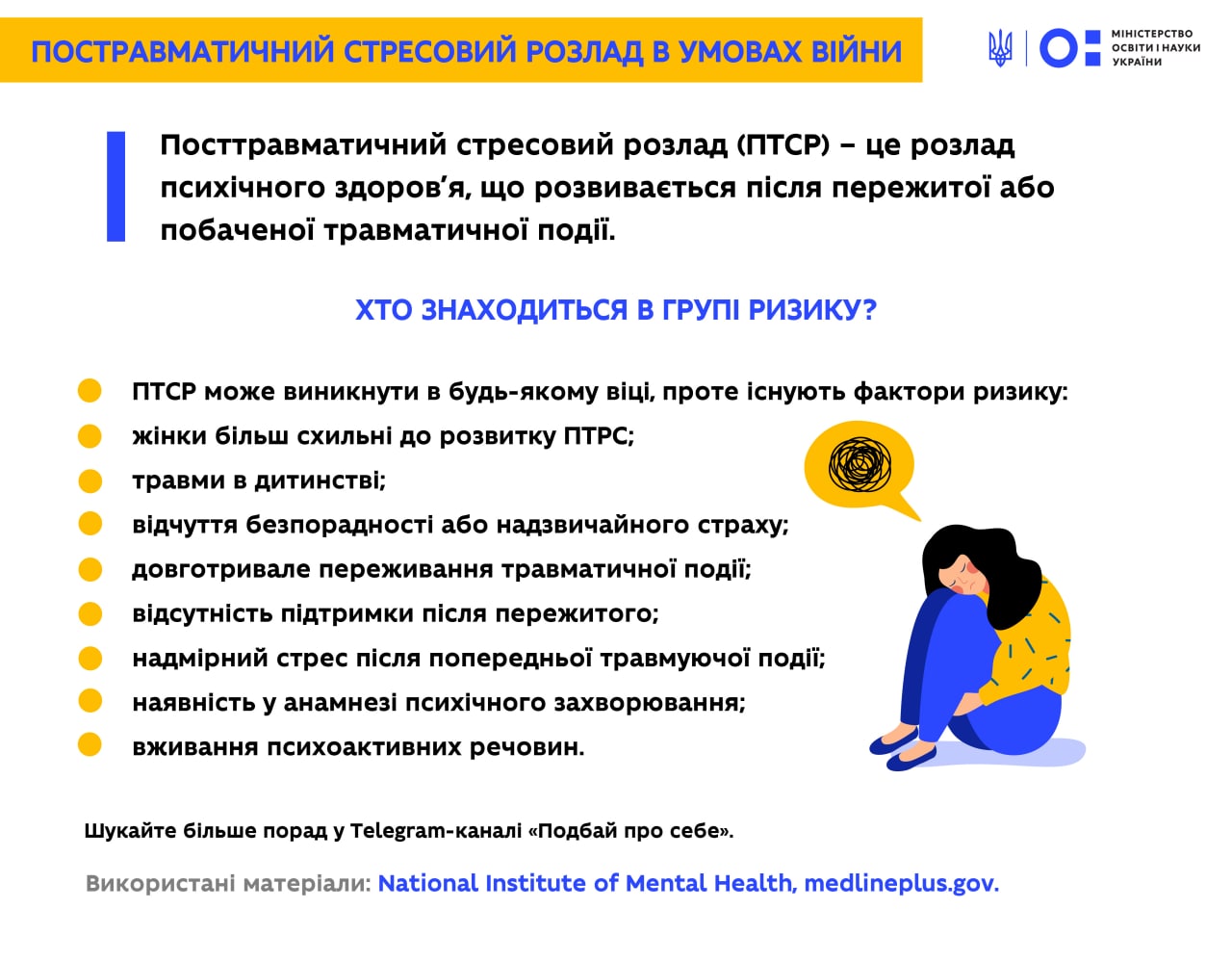 ПОСТРАВМАТИЧНИЙ СТРЕСОВИЙ РОЗЛАД В УМОВАХ ВІЙНИ

МІНІСТЕРСТВО ОСВІТИ І НАУКИ УКРАЇНИ

Посттравматичний стресовий розлад (ПТСР) – це розлад психічного здоров'я, що розвивається після пережитої або побаченої травматичної події.

ХТО ЗНАХОДИТЬСЯ В ГРУПІ РИЗИКУ?

ПТСР може виникнути в будь-якому віці, проте існують фактори ризику:

жінки більш схильні до розвитку ПТРС;

травми в дитинстві;

відчуття безпорадності або надзвичайного страху;

довготривале переживання травматичної події;

відсутність підтримки після пережитого;

надмірний стрес після попередньої травмуючої події;

наявність у анамнезі психічного захворювання;

вживання психоактивних речовин.

Шукайте більше порад у Telegram-каналі «Подбай про себе».

Використані матеріали: National Institute of Mental Health, medlineplus.gov.